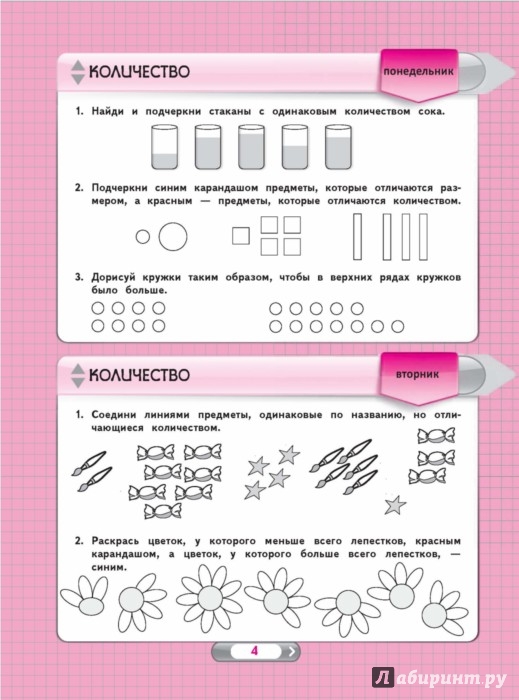 КОЛИЧЕСТВО

понедельник

1. Найди и подчеркни стаканы с одинаковым количеством сока.

2. Подчеркни синим карандашом предметы, которые отличаются размером, а красным — предметы, которые отличаются количеством.

3. Дорисуй кружки таким образом, чтобы в верхних рядах кружков было больше.

КОЛИЧЕСТВО

вторник

1. Соедини линиями предметы, одинаковые по названию, но отличающиеся количеством.

2. Раскрась цветок, у которого меньше всего лепестков, красным карандашом, а цветок, у которого больше всего лепестков, — синим.

4

Лабиринт.ру